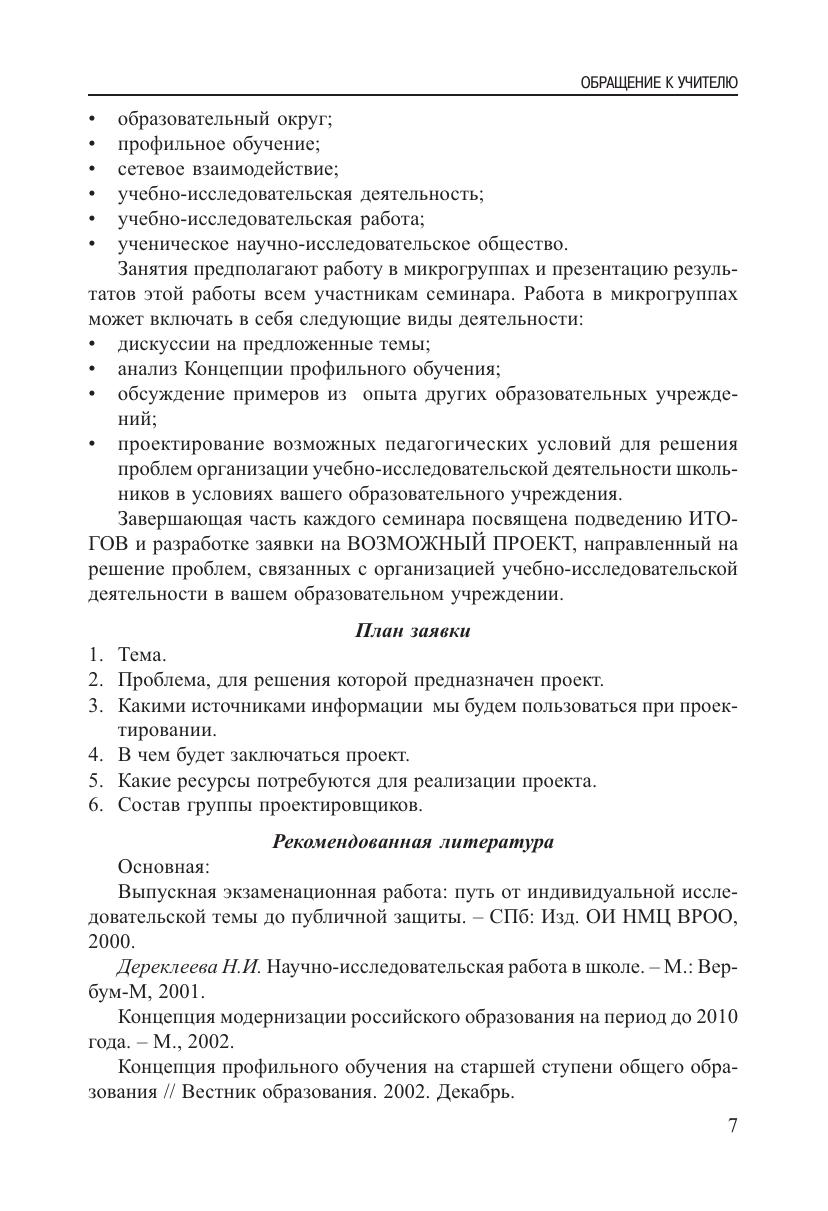 ОБРАЩЕНИЕ К УЧИТЕЛЮ

• образовательный округ;
• профильное обучение;
• сетевое взаимодействие;
• учебно-исследовательская деятельность;
• учебно-исследовательская работа;
• ученическое научно-исследовательское общество.

Занятия предполагают работу в микрогруппах и презентацию результатов этой работы всем участникам семинара. Работа в микрогруппах может включать в себя следующие виды деятельности:
• дискуссии на предложенные темы;
• анализ Концепции профильного обучения;
• обсуждение примеров из опыта других образовательных учреждений;
• проектирование возможных педагогических условий для решения проблем организации учебно-исследовательской деятельности школьников в условиях вашего образовательного учреждения.

Завершающая часть каждого семинара посвящена подведению ИТОГОВ и разработке заявки на ВОЗМОЖНЫЙ ПРОЕКТ, направленный на решение проблем, связанных с организацией учебно-исследовательской деятельности в вашем образовательном учреждении.

План заявки

1. Тема.
2. Проблема, для решения которой предназначен проект.
3. Какими источниками информации мы будем пользоваться при проектировании.
4. В чем будет заключаться проект.
5. Какие ресурсы потребуются для реализации проекта.
6. Состав группы проектировщиков.

Рекомендованная литература

Основная:

Выпускная экзаменационная работа: путь от индивидуальной исследовательской темы до публичной защиты. – СПб: Изд. ОИ НМЦ ВРОО, 2000.

Дереклеева Н.И. Научно-исследовательская работа в школе. – М.: Вербум-М, 2001.

Концепция модернизации российского образования на период до 2010 года. – М., 2002.

Концепция профильного обучения на старшей ступени общего образования // Вестник образования. 2002. Декабрь.

7